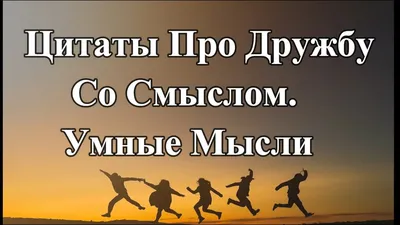 Цитаты Про Дружбу
Со Смыслом.
Умные Мысли